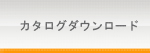 カタログダウンロード